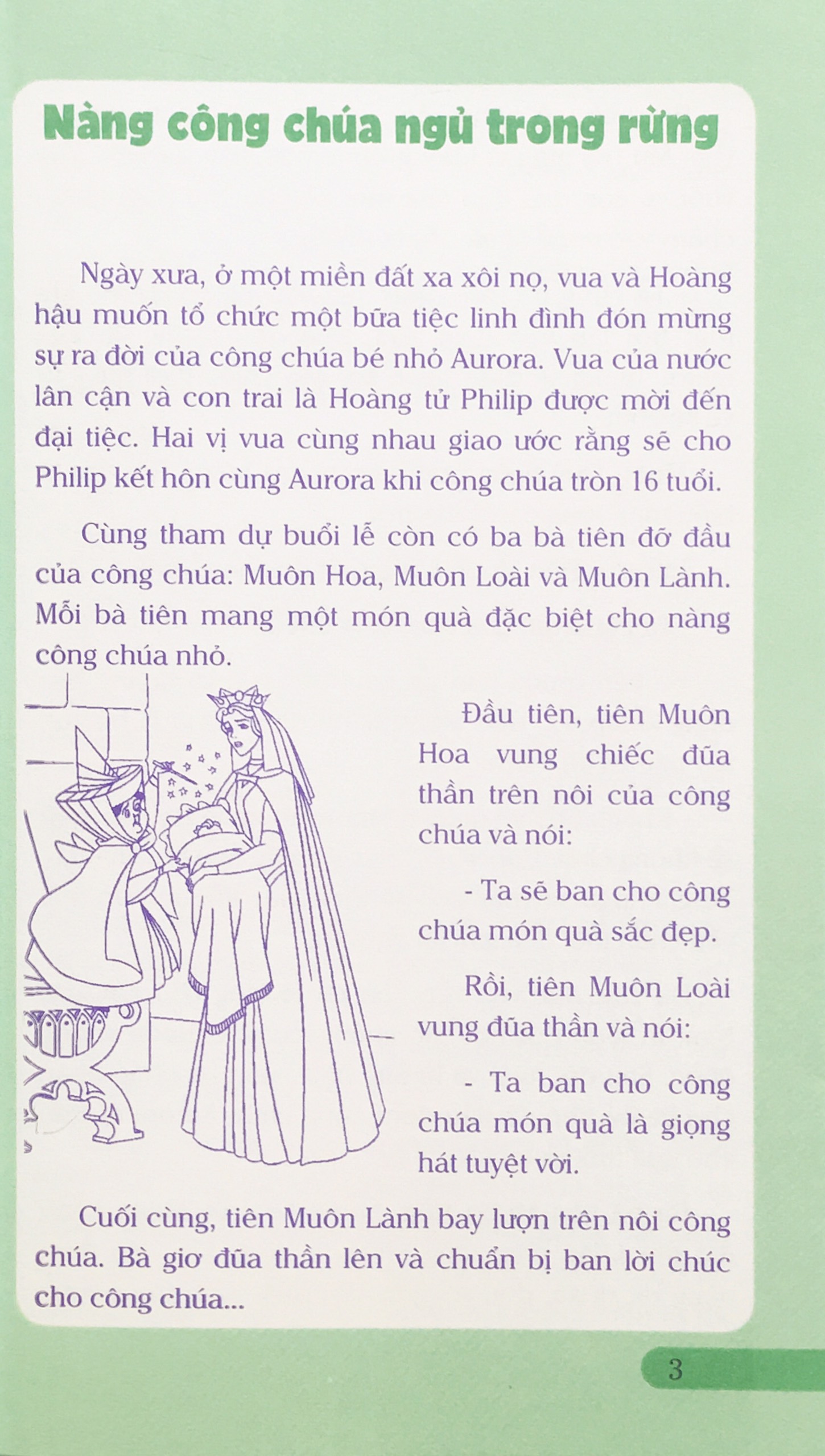 Nàng công chúa ngủ trong rừng

Ngày xưa, ở một miền đất xa xôi nọ, vua và Hoàng hậu muốn tổ chức một bữa tiệc linh đình đón mừng sự ra đời của công chúa bé nhỏ Aurora. Vua của nước lân cận và con trai là Hoàng tử Philip được mời đến đại tiệc. Hai vị vua cùng nhau giao ước rằng sẽ cho Philip kết hôn cùng Aurora khi công chúa tròn 16 tuổi.

Cùng tham dự buổi lễ còn có ba bà tiên đỡ đầu của công chúa: Muôn Hoa, Muôn Loài và Muôn Lành. Mỗi bà tiên mang một món quà đặc biệt cho nàng công chúa nhỏ.

Đầu tiên, tiên Muôn Hoa vung chiếc đũa thần trên nôi của công chúa và nói:

- Ta sẽ ban cho công chúa món quà sắc đẹp.

Rồi, tiên Muôn Loài vung đũa thần và nói:

- Ta ban cho công chúa món quà là giọng hát tuyệt vời.

Cuối cùng, tiên Muôn Lành bay lượn trên nôi công chúa. Bà giơ đũa thần lên và chuẩn bị ban lời chúc cho công chúa...

3